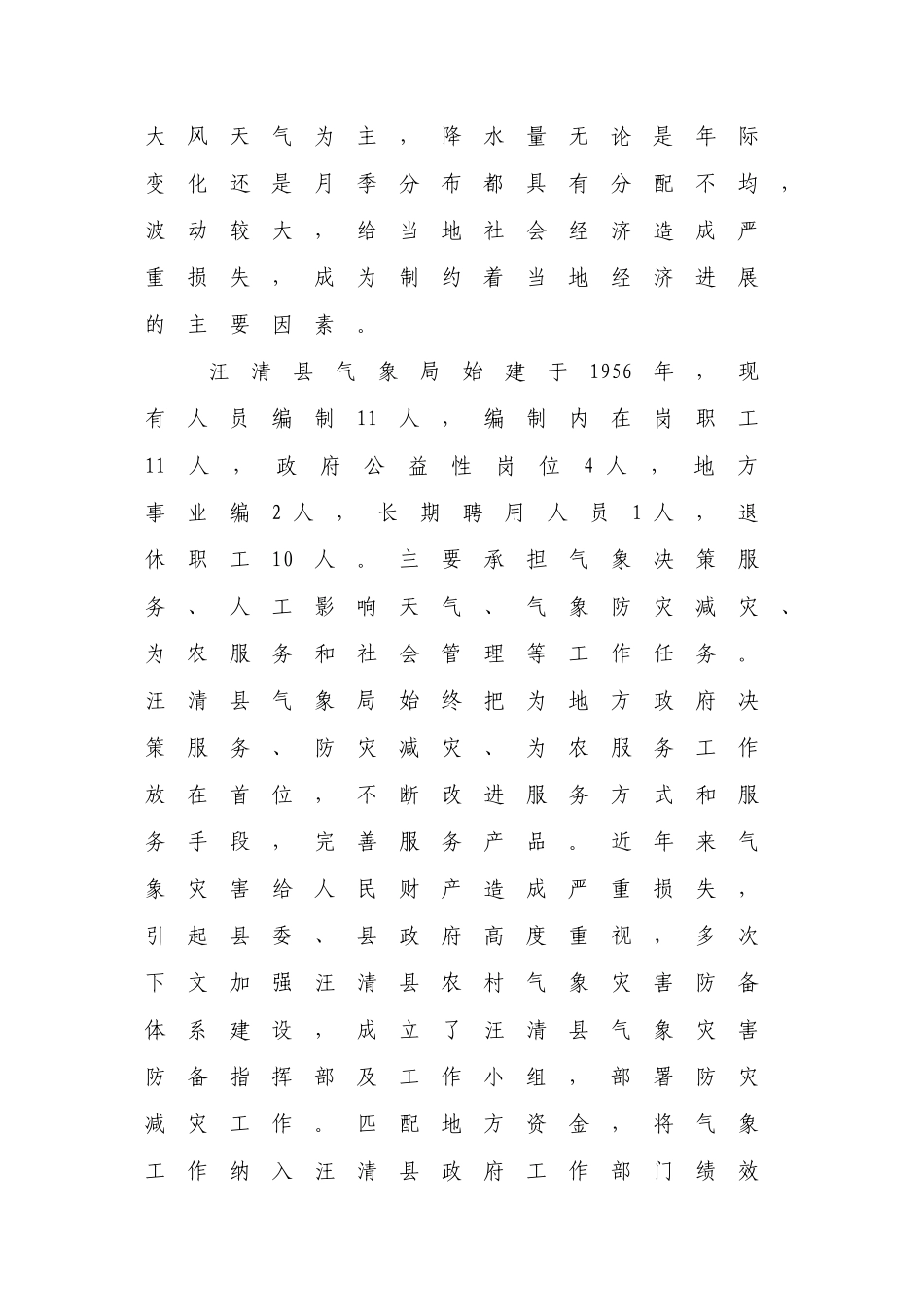 大风天气为主，降水量无论是年际变化还是月季分布都具有分配不均，波动较大，给当地社会经济造成严重损失，成为制约着当地经济进展的主要因素。

汪清县气象局始建于1956年，现有人员编制11人，编制内在岗职工11人，政府公益性岗位4人，地方事业编2人，长期聘用人员1人，退休职工10人。主要承担气象决策服务、人工影响天气、气象防灾减灾、为农服务和社会管理等工作任务。汪清县气象局始终把为地方政府决策服务、防灾减灾、为农服务工作放在首位，不断改进服务方式和服务手段，完善服务产品。近年来气象灾害给人民财产造成严重损失，引起县委、县政府高度重视，多次下文加强汪清县农村气象灾害防备体系建设，成立了汪清县气象灾害防备指挥部及工作小组，部署防灾减灾工作。匹配地方资金，将气象工作纳入汪清县政府工作部门绩效